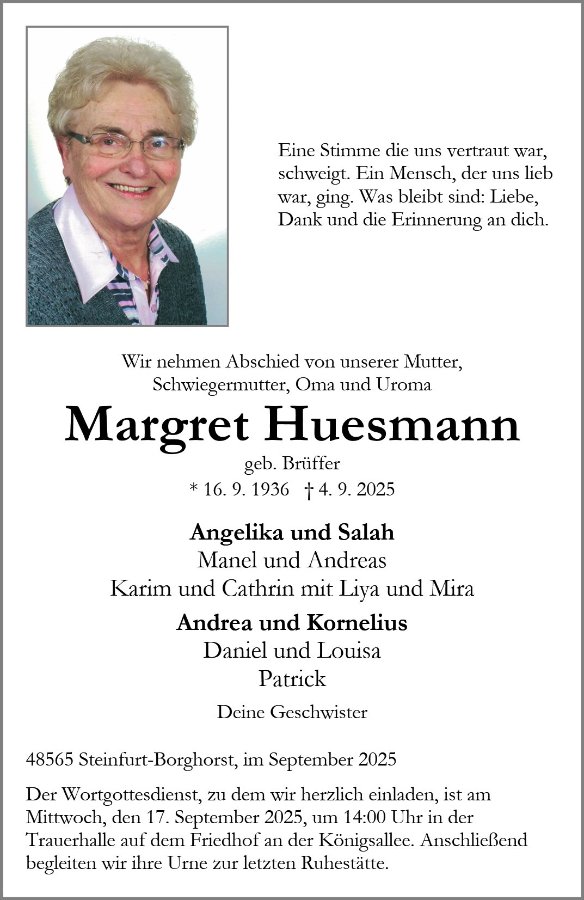 Eine Stimme die uns vertraut war, schweigt. Ein Mensch, der uns lieb war, ging. Was bleibt sind: Liebe, Dank und die Erinnerung an dich.

Wir nehmen Abschied von unserer Mutter, Schwiegermutter, Oma und Uroma

Margret Huesmann

geb. Brüffer

* 16. 9. 1936 † 4. 9. 2025

Angelika und Salah
Manel und Andreas
Karim und Cathrin mit Liya und Mira

Andrea und Kornelius
Daniel und Louisa
Patrick

Deine Geschwister

48565 Steinfurt-Borghorst, im September 2025

Der Wortgottesdienst, zu dem wir herzlich einladen, ist am Mittwoch, den 17. September 2025, um 14:00 Uhr in der Trauerhalle auf dem Friedhof an der Königsallee. Anschließend begleiten wir ihre Urne zur letzten Ruhestätte.